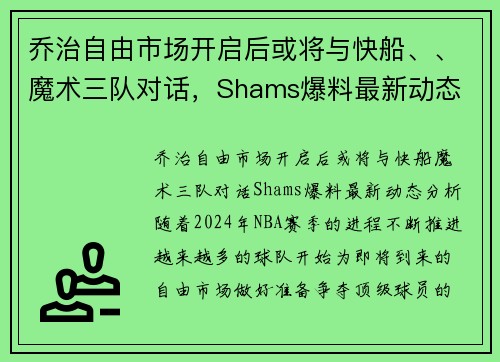 乔治自由市场开启后或将与快船、、魔术三队对话，Shams爆料最新动态

乔治自由市场开启后或将与快船魔术三队对话Shams爆料最新动态分析随着2024年NBA赛季的进程不断推进越来越多的球队开始为即将到来的自由市场做好准备争夺顶级球员的